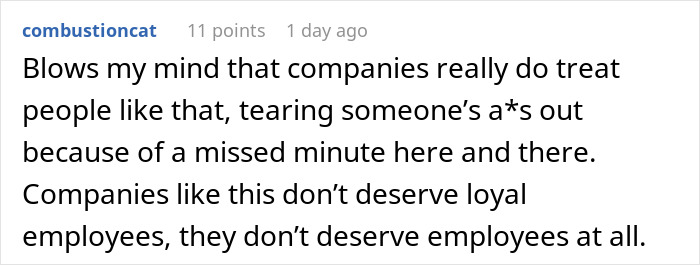 combustioncat 11 points 1 day ago

Blows my mind that companies really do treat people like that, tearing someone's a*s out because of a missed minute here and there. Companies like this don't deserve loyal employees, they don't deserve employees at all.